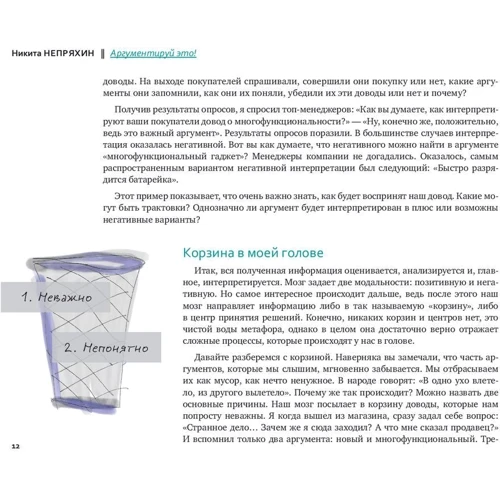 Никита НЕПРЯХИН | Аргументируй это!

доводы. На выходе покупателей спрашивали, совершили они покупку или нет, какие аргументы они запомнили, как они их поняли, убедили их эти доводы или нет и почему?

Получив результаты опросов, я спросил топ-менеджеров: «Как вы думаете, как интерпретируют ваши покупатели довод о многофункциональности?» — «Ну, конечно же, положительно, ведь это важный аргумент». Результаты опросов поразили. В большинстве случаев интерпретация оказалась негативной. Вот вы как думаете, что негативного можно найти в аргументе «многофункциональный гаджет»? Менеджеры компании не догадались. Оказалось, самым распространенным вариантом негативной интерпретации был следующий: «Быстро разрядится батарейка».

Этот пример показывает, что очень важно знать, как будет воспринят наш довод. Какие могут быть трактовки? Однозначно ли аргумент будет интерпретирован в плюс или возможны негативные варианты?

1. Неважно

2. Непонятно

Корзина в моей голове

Итак, вся полученная информация оценивается, анализируется и, главное, интерпретируется. Мозг задает две модальности: позитивную и негативную. Но самое интересное происходит дальше, ведь после этого наш мозг направляет информацию либо в так называемую «корзину», либо в центр принятия решений. Конечно, никаких корзин и центров нет, это чистой воды метафора, однако в целом она достаточно верно отражает сложные процессы, которые происходят у нас в голове.

Давайте разберемся с корзиной. Наверняка вы замечали, что часть аргументов, которые мы слышим, мгновенно забывается. Мы отбрасываем их как мусор, как нечто ненужное. В народе говорят: «В одно ухо влетело, из другого вылетело». Почему же так происходит? Можно назвать две основные причины. Наш мозг посылает в корзину доводы, которые нам попросту неважны. Я когда вышел из магазина, сразу задал себе вопрос: «Странное дело… Зачем же я сюда заходил? А что мне сказал продавец?» И вспомнил только два аргумента: новый и многофункциональный. Тре-

12